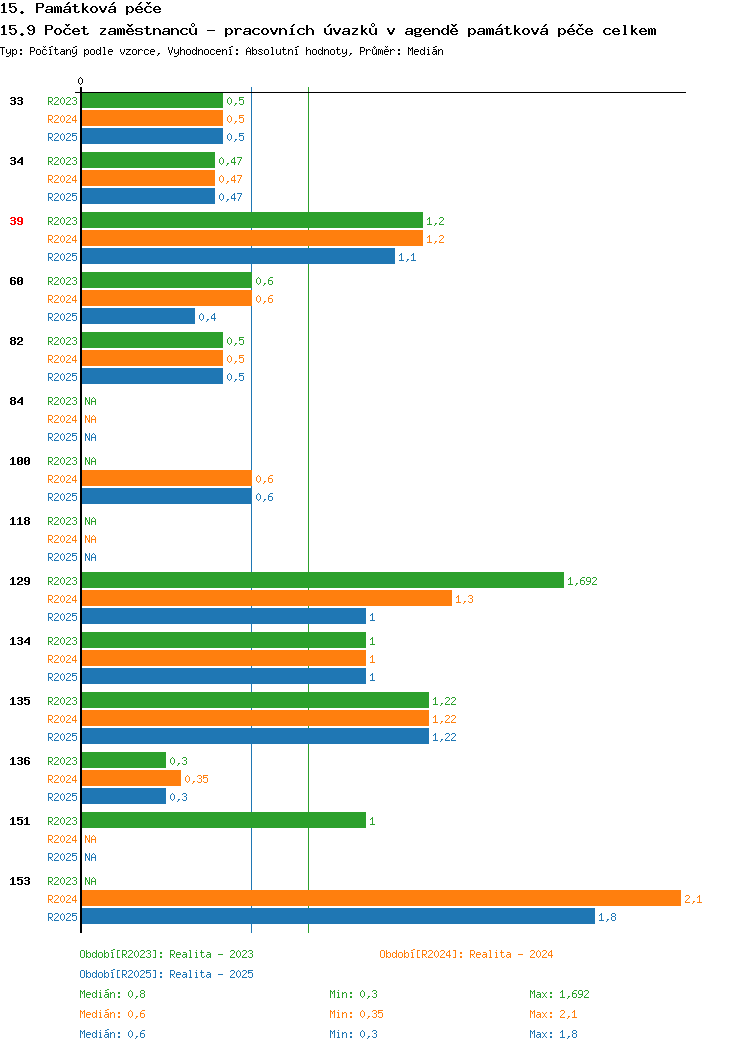 15. Památková péče
15.9 Počet zaměstnanců - pracovních úvazků v agendě památková péče celkem
Typ: Počítaný podle vzorce, Vyhodnocení: Absolutní hodnoty, Průměr: Medián

0

33 R2023 0,5
R2024 0,5
R2025 0,5
34 R2023 0,47
R2024 0,47
R2025 0,47
39 R2023 1,2
R2024 1,2
R2025 1,1
60 R2023 0,6
R2024 0,6
R2025 0,4
82 R2023 0,5
R2024 0,5
R2025 0,5
84 R2023 NA
R2024 NA
R2025 NA
100 R2023 NA
R2024 0,6
R2025 0,6
118 R2023 NA
R2024 NA
R2025 NA
129 R2023 1,692
R2024 1,3
R2025 1
134 R2023 1
R2024 1
R2025 1
135 R2023 1,22
R2024 1,22
R2025 1,22
136 R2023 0,3
R2024 0,35
R2025 0,3
151 R2023 1
R2024 NA
R2025 NA
153 R2023 NA
R2024 2,1
R2025 1,8

Období[R2023]: Realita - 2023
Období[R2024]: Realita - 2024
Období[R2025]: Realita - 2025
Medián: 0,8 Min: 0,3 Max: 1,692
Medián: 0,6 Min: 0,35 Max: 2,1
Medián: 0,6 Min: 0,3 Max: 1,8